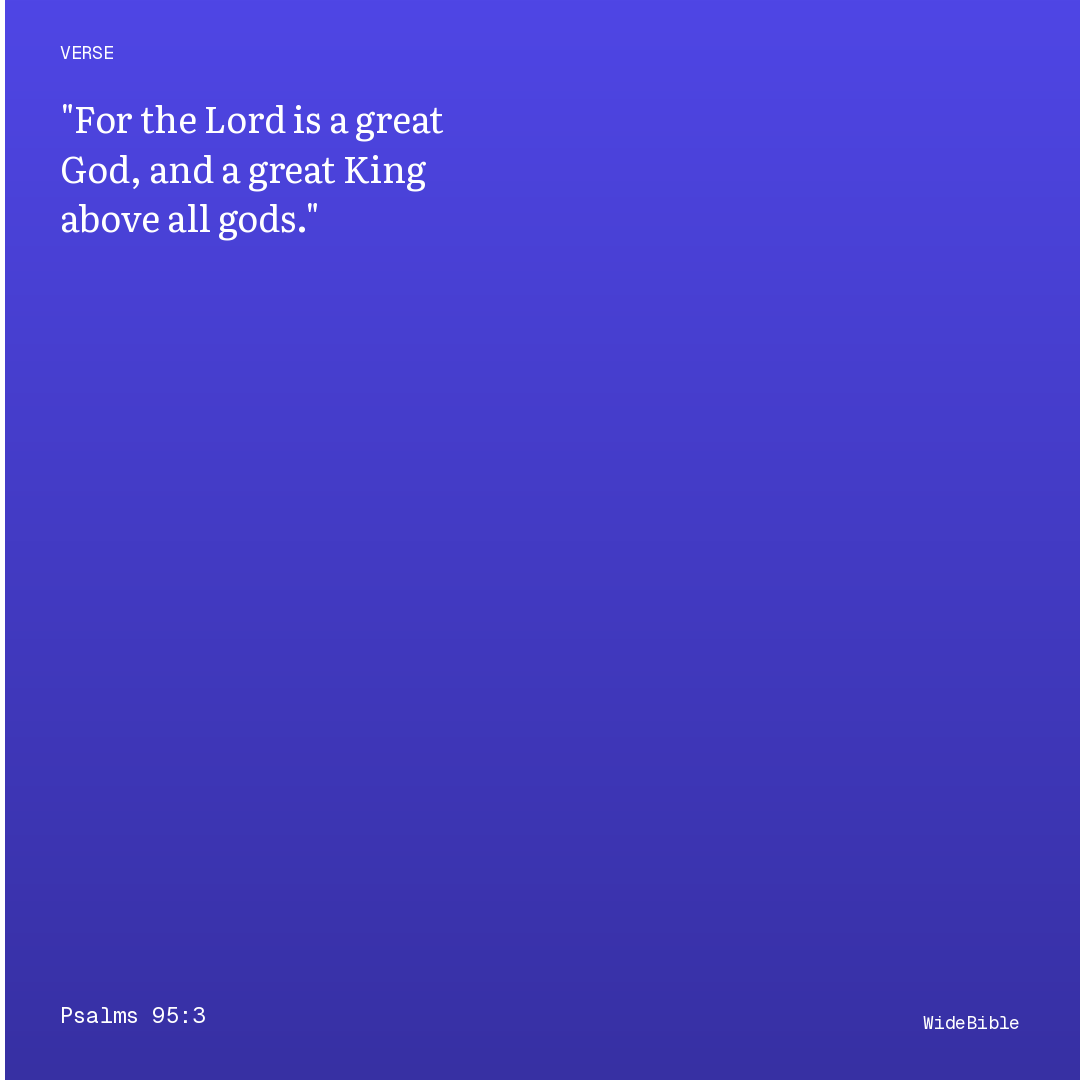 VERSE

"For the Lord is a great God, and a great King above all gods."

Psalms 95:3

WideBible